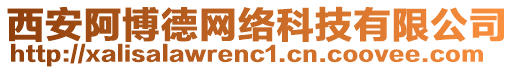 西安阿博德网络科技有限公司
http://xalisalawrenc1.cn.coovee.com